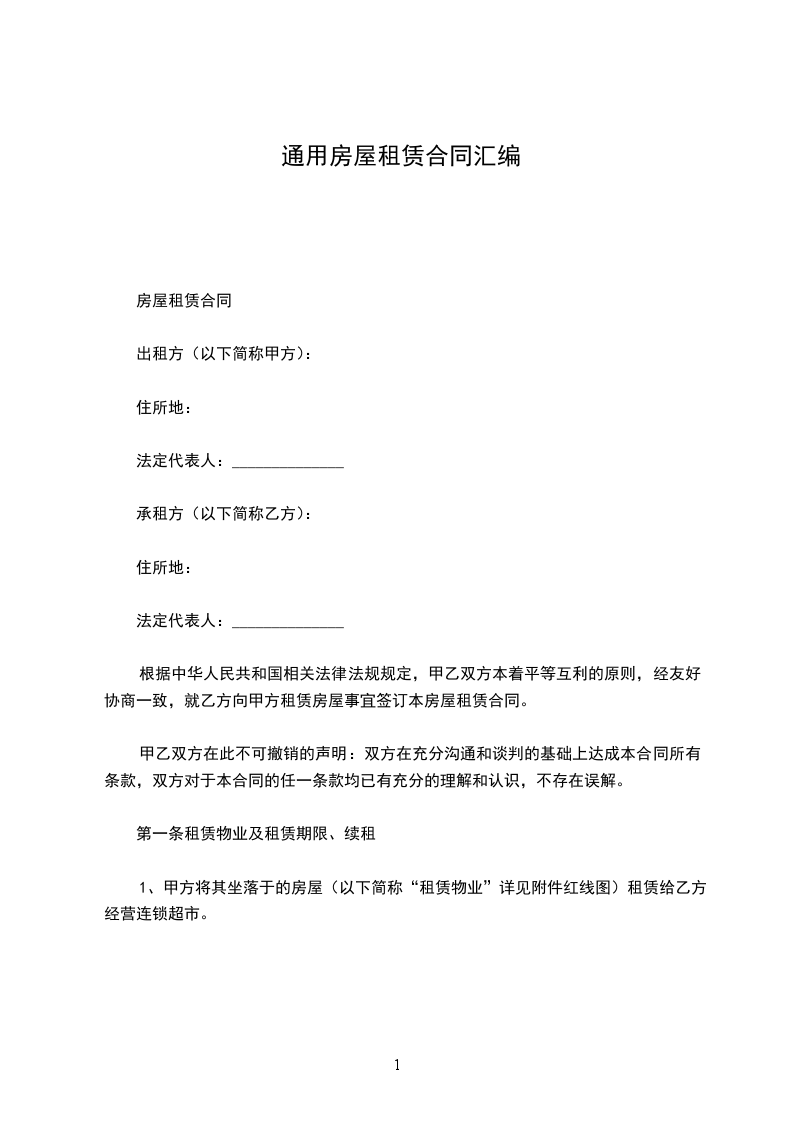 通用房屋租赁合同汇编

房屋租赁合同

出租方（以下简称甲方）：

住所地：

法定代表人：______________

承租方（以下简称乙方）：

住所地：

法定代表人：______________

根据中华人民共和国相关法律法规规定，甲乙双方本着平等互利的原则，经友好协商一致，就乙方向甲方租赁房屋事宜签订本房屋租赁合同。

甲乙双方在此不可撤销的声明：双方在充分沟通和谈判的基础上达成本合同所有条款，双方对于本合同的任一条款均已有充分的理解和认识，不存在误解。

第一条租赁物业及租赁期限、续租

1、甲方将其坐落于的房屋（以下简称“租赁物业”详见附件红线图）租赁给乙方经营连锁超市。

1